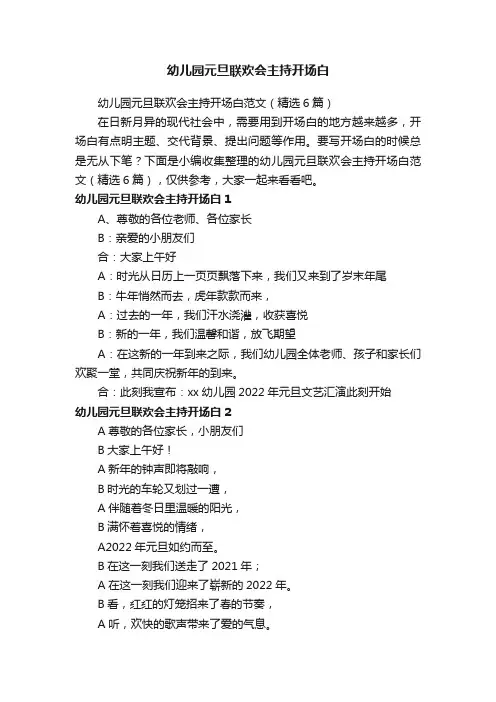 幼儿园元旦联欢会主持开场白

幼儿园元旦联欢会主持开场白范文（精选6篇）

在日新月异的现代社会中，需要用到开场白的地方越来越多，开场白有点明主题、交代背景、提出问题等作用。要写开场白的时候总是无从下笔？下面是小编收集整理的幼儿园元旦联欢会主持开场白范文（精选6篇），仅供参考，大家一起来看看吧。

幼儿园元旦联欢会主持开场白1

A、尊敬的各位老师、各位家长

B：亲爱的小朋友们

合：大家上午好

A：时光从日历上一页页飘落下来，我们又来到了岁末年尾

B：牛年悄然而去，虎年款款而来，

A：过去的一年，我们汗水浇灌，收获喜悦

B：新的一年，我们温馨和谐，放飞期望

A：在这新的一年到来之际，我们幼儿园全体老师、孩子和家长们欢聚一堂，共同庆祝新年的到来。

合：此刻我宣布：xx幼儿园2022年元旦文艺汇演此刻开始

幼儿园元旦联欢会主持开场白2

A尊敬的各位家长，小朋友们

B大家上午好！

A新年的钟声即将敲响，

B时光的车轮又划过一遭，

A伴随着冬日里温暖的阳光，

B满怀着喜悦的情绪，

A2022年元旦如约而至。

B在这一刻我们送走了2021年；

A在这一刻我们迎来了崭新的2022年。

B看，红红的灯笼招来了春的节奏，

A听，欢快的歌声带来了爱的气息。